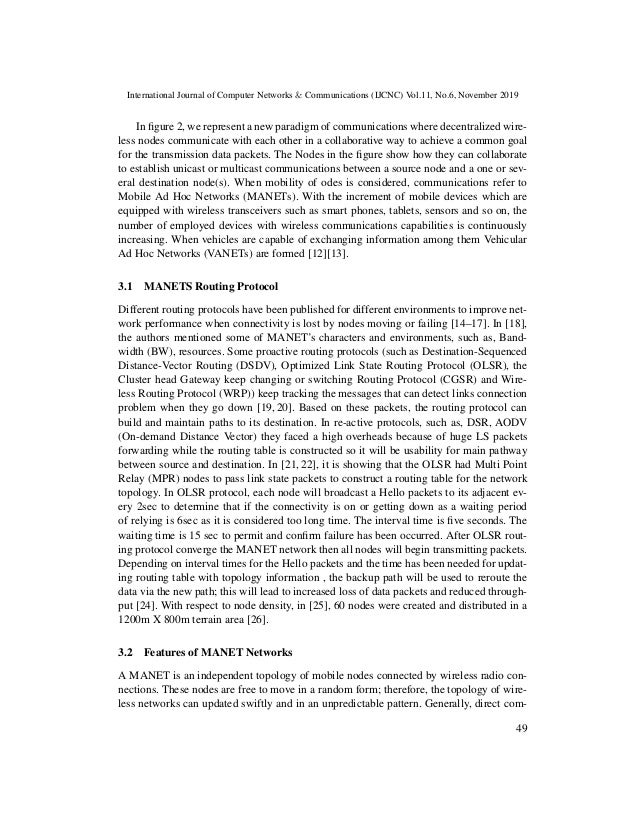 International Journal of Computer Networks & Communications (IJCNC) Vol.11, No.6, November 2019

In figure 2, we represent a new paradigm of communications where decentralized wireless nodes communicate with each other in a collaborative way to achieve a common goal for the transmission data packets. The Nodes in the figure show how they can collaborate to establish unicast or multicast communications between a source node and a one or several destination node(s). When mobility of odes is considered, communications refer to Mobile Ad Hoc Networks (MANETs). With the increment of mobile devices which are equipped with wireless transceivers such as smart phones, tablets, sensors and so on, the number of employed devices with wireless communications capabilities is continuously increasing. When vehicles are capable of exchanging information among them Vehicular Ad Hoc Networks (VANETs) are formed [12][13].

3.1 MANETS Routing Protocol

Different routing protocols have been published for different environments to improve network performance when connectivity is lost by nodes moving or failing [14–17]. In [18], the authors mentioned some of MANET's characters and environments, such as, Bandwidth (BW), resources. Some proactive routing protocols (such as Destination-Sequenced Distance-Vector Routing (DSDV), Optimized Link State Routing Protocol (OLSR), the Cluster head Gateway keep changing or switching Routing Protocol (CGSR) and Wireless Routing Protocol (WRP)) keep tracking the messages that can detect links connection problem when they go down [19, 20]. Based on these packets, the routing protocol can build and maintain paths to its destination. In re-active protocols, such as, DSR, AODV (On-demand Distance Vector) they faced a high overheads because of huge LS packets forwarding while the routing table is constructed so it will be usability for main pathway between source and destination. In [21, 22], it is showing that the OLSR had Multi Point Relay (MPR) nodes to pass link state packets to construct a routing table for the network topology. In OLSR protocol, each node will broadcast a Hello packets to its adjacent every 2sec to determine that if the connectivity is on or getting down as a waiting period of relying is 6sec as it is considered too long time. The interval time is five seconds. The waiting time is 15 sec to permit and confirm failure has been occurred. After OLSR routing protocol converge the MANET network then all nodes will begin transmitting packets. Depending on interval times for the Hello packets and the time has been needed for updating routing table with topology information , the backup path will be used to reroute the data via the new path; this will lead to increased loss of data packets and reduced throughput [24]. With respect to node density, in [25], 60 nodes were created and distributed in a 1200m X 800m terrain area [26].

3.2 Features of MANET Networks

A MANET is an independent topology of mobile nodes connected by wireless radio connections. These nodes are free to move in a random form; therefore, the topology of wireless networks can updated swiftly and in an unpredictable pattern. Generally, direct com-

49